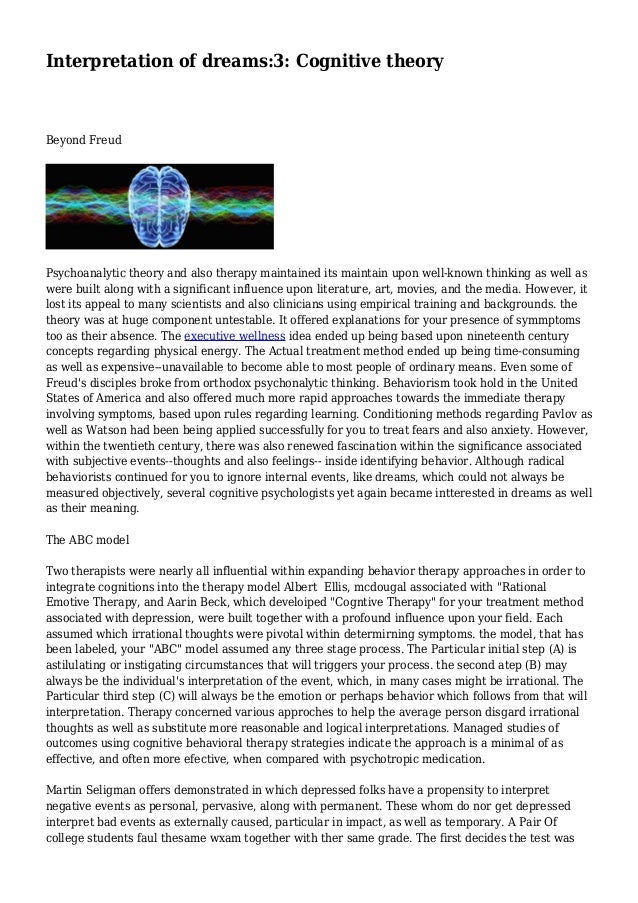 Interpretation of dreams:3: Cognitive theory

Beyond Freud

Psychoanalytic theory and also therapy maintained its maintain upon well-known thinking as well as were built along with a significant influence upon literature, art, movies, and the media. However, it lost its appeal to many scientists and also clinicians using empirical training and backgrounds. the theory was at huge component untestable. It offered explanations for your presence of symmptoms too as their absence. The executive wellness idea ended up being based upon nineteenth century concepts regarding physical energy. The Actual treatment method ended up being time-consuming as well as expensive--unavailable to become able to most people of ordinary means. Even some of Freud's disciples broke from orthodox psychonalytic thinking. Behaviorism took hold in the United States of America and also offered much more rapid approaches towards the immediate therapy involving symptoms, based upon rules regarding learning. Conditioning methods regarding Pavlov as well as Watson had been being applied successfully for you to treat fears and also anxiety. However, within the twentieth century, there was also renewed fascination within the significance associated with subjective events--thoughts and also feelings-- inside identifying behavior. Although radical behaviorists continued for you to ignore internal events, like dreams, which could not always be measured objectively, several cognitive psychologists yet again became intterested in dreams as well as their meaning.

The ABC model

Two therapists were nearly all influential within expanding behavior therapy approaches in order to integrate cognitions into the therapy model Albert Ellis, mcdougal associated with "Rational Emotive Therapy, and Aarin Beck, which develoiped "Cogntive Therapy" for your treatment method associated with depression, were built together with a profound influence upon your field. Each assumed which irrational thoughts were pivotal within determirning symptoms. the model, that has been labeled, your "ABC" model assumed any three stage process. The Particular initial step (A) is astilulating or instigating circumstances that will triggers your process. the second atep (B) may always be the individual's interpretation of the event, which, in many cases might be irrational. The Particular third step (C) will always be the emotion or perhaps behavior which follows from that will interpretation. Therapy concerned various approches to help the average person disgard irrational thoughts as well as substitute more reasonable and logical interpretations. Managed studies of outcomes using cognitive behavioral therapy strategies indicate the approach is a minimal of as effective, and often more efective, when compared with psychotropic medication.

Martin Seligman offers demonstrated in which depressed folks have a propensity to interpret negative events as personal, pervasive, along with permanent. These whom do nor get depressed interpret bad events as externally caused, particular in impact, as well as temporary. A Pair Of college students faul thesame wxam together with ther same grade. The first decides the test was